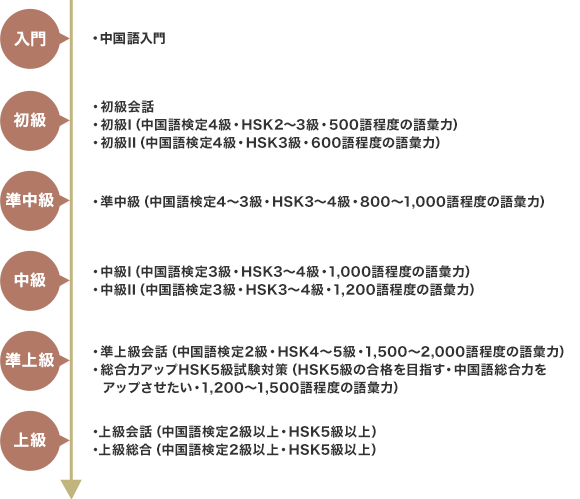 入門

・中国語入門

初級

・初級会話
・初級I（中国語検定4級・HSK2～3級・500語程度の語彙力）
・初級II（中国語検定4級・HSK3級・600語程度の語彙力）

準中級

・準中級（中国語検定4～3級・HSK3～4級・800～1,000語程度の語彙力）

中級

・中級I（中国語検定3級・HSK3～4級・1,000語程度の語彙力）
・中級II（中国語検定3級・HSK3～4級・1,200語程度の語彙力）

準上級

・準上級会話（中国語検定2級・HSK4～5級・1,500～2,000語程度の語彙力）
・総合力アップHSK5級試験対策（HSK5級の合格を目指す・中国語総合力をアップさせたい・1,200～1,500語程度の語彙力）

上級

・上級会話（中国語検定2級以上・HSK5級以上）
・上級総合（中国語検定2級以上・HSK5級以上）